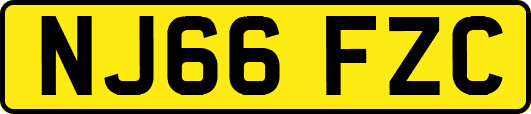 NJ66 FZC